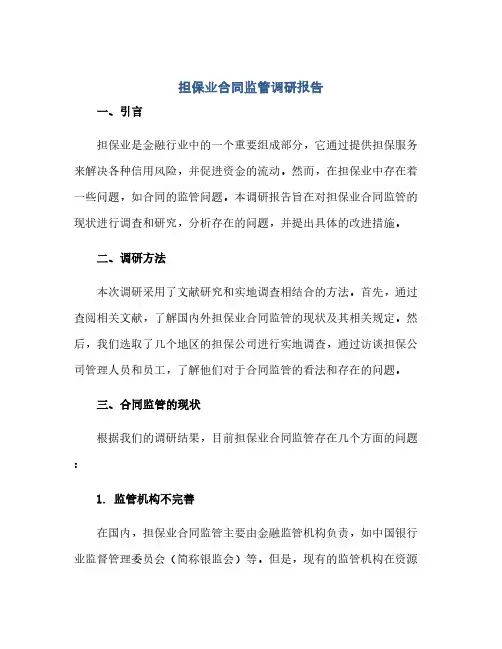 担保业合同监管调研报告

一、引言

担保业是金融行业中的一个重要组成部分，它通过提供担保服务来解决各种信用风险，并促进资金的流动。然而，在担保业中存在着一些问题，如合同的监管问题。本调研报告旨在对担保业合同监管的现状进行调查和研究，分析存在的问题，并提出具体的改进措施。

二、调研方法

本次调研采用了文献研究和实地调查相结合的方法。首先，通过查阅相关文献，了解国内外担保业合同监管的现状及其相关规定。然后，我们选取了几个地区的担保公司进行实地调查，通过访谈担保公司管理人员和员工，了解他们对于合同监管的看法和存在的问题。

三、合同监管的现状

根据我们的调研结果，目前担保业合同监管存在几个方面的问题：

1. 监管机构不完善

在国内，担保业合同监管主要由金融监管机构负责，如中国银行业监督管理委员会（简称银监会）等。但是，现有的监管机构在资源